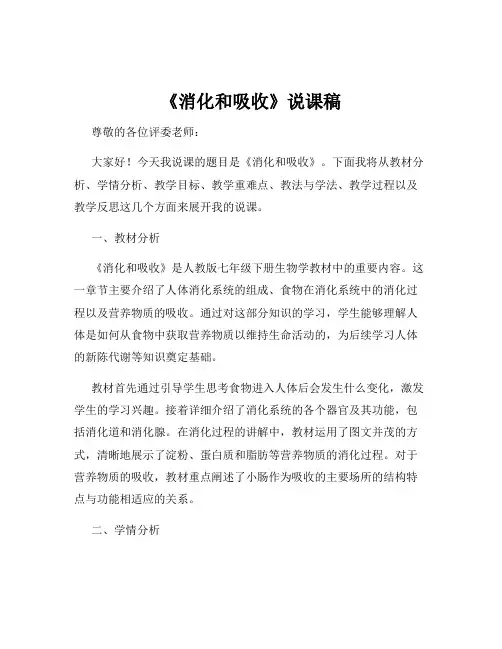 《消化和吸收》说课稿

尊敬的各位评委老师：

大家好！今天我说课的题目是《消化和吸收》。下面我将从教材分析、学情分析、教学目标、教学重难点、教法与学法、教学过程以及教学反思这几个方面来展开我的说课。

一、教材分析

《消化和吸收》是人教版七年级下册生物学教材中的重要内容。这一章节主要介绍了人体消化系统的组成、食物在消化系统中的消化过程以及营养物质的吸收。通过对这部分知识的学习，学生能够理解人体是如何从食物中获取营养物质以维持生命活动的，为后续学习人体的新陈代谢等知识奠定基础。

教材首先通过引导学生思考食物进入人体后会发生什么变化，激发学生的学习兴趣。接着详细介绍了消化系统的各个器官及其功能，包括消化道和消化腺。在消化过程的讲解中，教材运用了图文并茂的方式，清晰地展示了淀粉、蛋白质和脂肪等营养物质的消化过程。对于营养物质的吸收，教材重点阐述了小肠作为吸收的主要场所的结构特点与功能相适应的关系。

二、学情分析